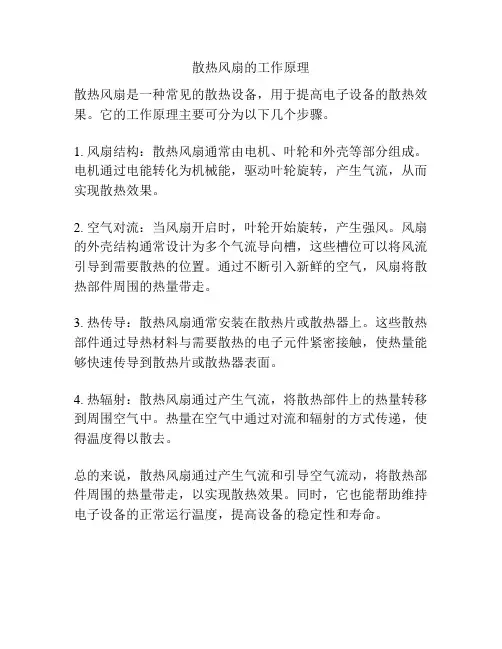 散热风扇的工作原理

散热风扇是一种常见的散热设备，用于提高电子设备的散热效果。它的工作原理主要可分为以下几个步骤。

1. 风扇结构：散热风扇通常由电机、叶轮和外壳等部分组成。电机通过电能转化为机械能，驱动叶轮旋转，产生气流，从而实现散热效果。

2. 空气对流：当风扇开启时，叶轮开始旋转，产生强风。风扇的外壳结构通常设计为多个气流导向槽，这些槽位可以将风流引导到需要散热的位置。通过不断引入新鲜的空气，风扇将散热部件周围的热量带走。

3. 热传导：散热风扇通常安装在散热片或散热器上。这些散热部件通过导热材料与需要散热的电子元件紧密接触，使热量能够快速传导到散热片或散热器表面。

4. 热辐射：散热风扇通过产生气流，将散热部件上的热量转移到周围空气中。热量在空气中通过对流和辐射的方式传递，使得温度得以散去。

总的来说，散热风扇通过产生气流和引导空气流动，将散热部件周围的热量带走，以实现散热效果。同时，它也能帮助维持电子设备的正常运行温度，提高设备的稳定性和寿命。